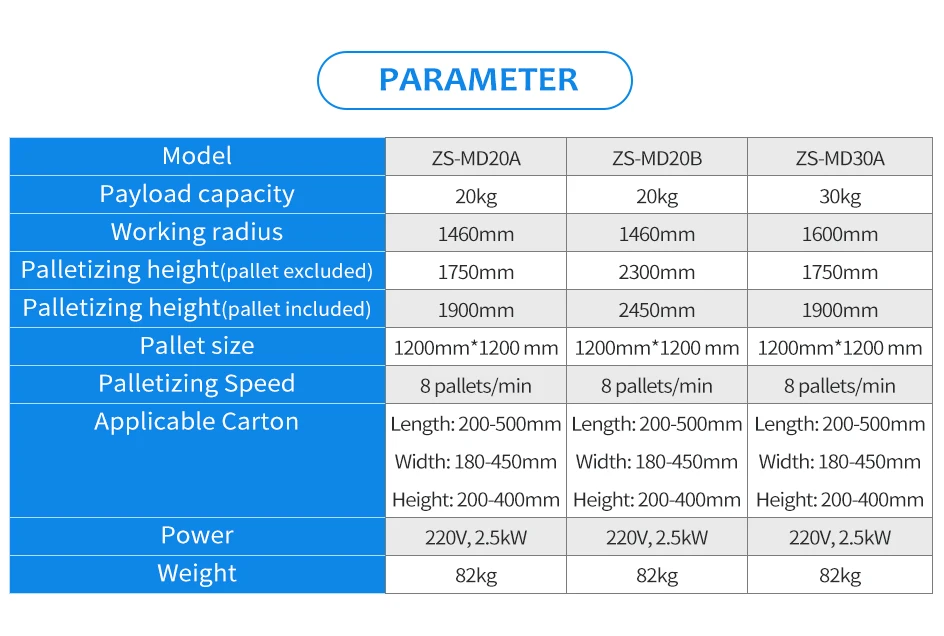 PARAMETER

| Model | ZS-MD20A | ZS-MD20B | ZS-MD30A |
|---|---|---|---|
| Payload capacity | 20kg | 20kg | 30kg |
| Working radius | 1460mm | 1460mm | 1600mm |
| Palletizing height(pallet excluded) | 1750mm | 2300mm | 1750mm |
| Palletizing height(pallet included) | 1900mm | 2450mm | 1900mm |
| Pallet size | 1200mm*1200 mm | 1200mm*1200 mm | 1200mm*1200 mm |
| Palletizing Speed | 8 pallets/min | 8 pallets/min | 8 pallets/min |
| Applicable Carton | Length: 200-500mm Width: 180-450mm Height: 200-400mm | Length: 200-500mm Width: 180-450mm Height: 200-400mm | Length: 200-500mm Width: 180-450mm Height: 200-400mm |
| Power | 220V, 2.5kW | 220V, 2.5kW | 220V, 2.5kW |
| Weight | 82kg | 82kg | 82kg |